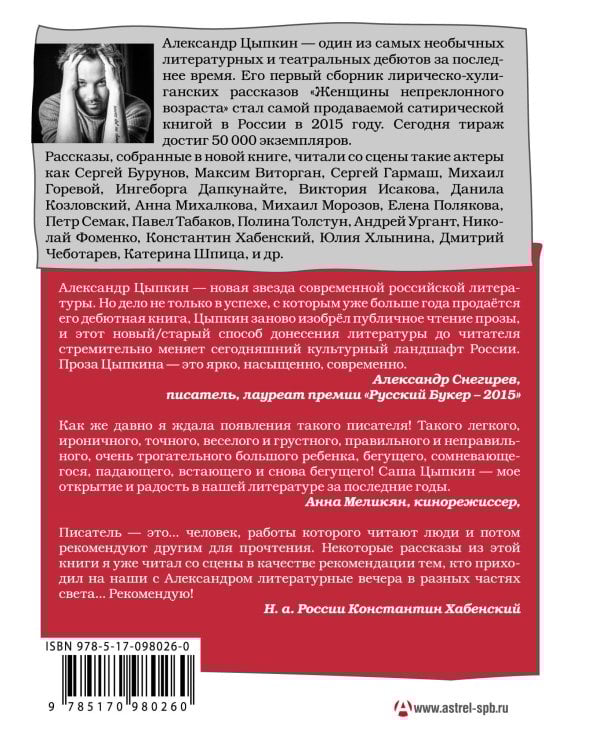 Александр Цыпкин — один из самых необычных литературных и театральных дебютов за последнее время. Его первый сборник лирическо-хулиганских рассказов «Женщины непреклонного возраста» стал самой продаваемой сатирической книгой в России в 2015 году. Сегодня тираж достиг 50 000 экземпляров.

Рассказы, собранные в новой книге, читали со сцены такие актеры как Сергей Бурунов, Максим Виторган, Сергей Гармаш, Михаил Горевой, Ингеборга Дапкунайте, Виктория Исакова, Данила Козловский, Анна Михалкова, Михаил Морозов, Елена Полякова, Петр Семак, Павел Табаков, Полина Толстун, Андрей Ургант, Николай Фоменко, Константин Хабенский, Юлия Хлынина, Дмитрий Чеботарев, Катерина Шпица, и др.

Александр Цыпкин — новая звезда современной российской литературы. Но дело не только в успехе, с которым уже больше года продаётся его дебютная книга. Цыпкин заново изобрёл публичное чтение прозы, и этот новый/старый способ донесения литературы до читателя стремительно меняет сегодняшний культурный ландшафт России. Проза Цыпкина — это ярко, насыщенно, современно.

Александр Снегирев,
писатель, лауреат премии «Русский Букер – 2015»

Как же давно я ждала появления такого писателя! Такого легкого, ироничного, точного, веселого и грустного, правильного и неправильного, очень трогательного большого ребенка, бегущего, сомневающегося, падающего, встающего и снова бегущего! Саша Цыпкин — мое открытие и радость в нашей литературе за последние годы.

Анна Меликян, кинорежиссер,

Писатель — это... человек, работы которого читают люди и потом рекомендуют другим для прочтения. Некоторые рассказы из этой книги я уже читал со сцены в качестве рекомендации тем, кто приходил на наши с Александром литературные вечера в разных частях света... Рекомендую!

Н. а. России Константин Хабенский

ISBN 978-5-17-098026-0

9 785170 980260

www.astrel-spb.ru